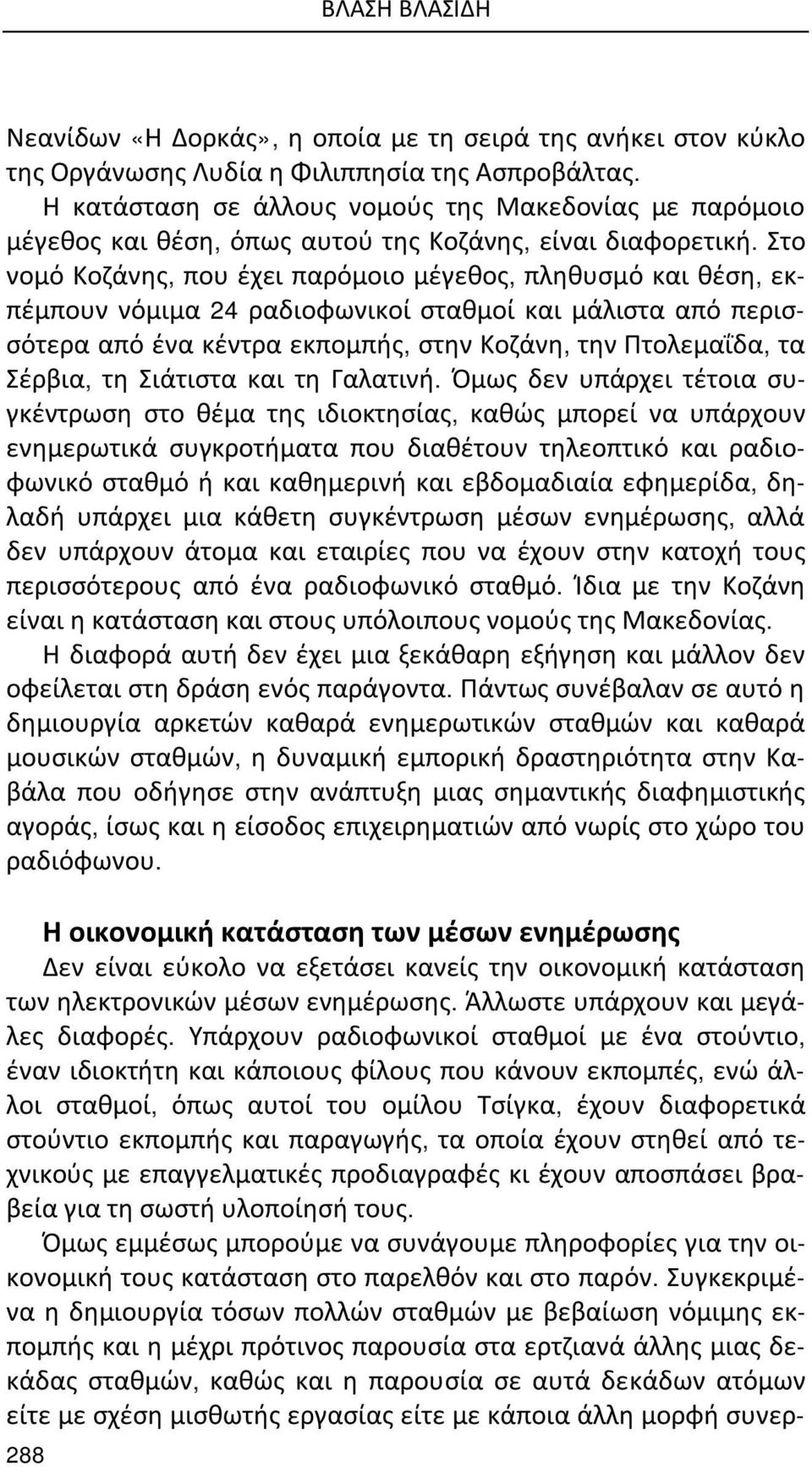 ΒΛΑΣΗ ΒΛΑΣΙΔΗ

Νεανίδων «Η Δορκάς», η οποία με τη σειρά της ανήκει στον κύκλο της Οργάνωσης Λυδία η Φιλιππησία της Ασπροβάλτας.

Η κατάσταση σε άλλους νομούς της Μακεδονίας με παρόμοιο μέγεθος και θέση, όπως αυτού της Κοζάνης, είναι διαφορετική. Στο νομό Κοζάνης, που έχει παρόμοιο μέγεθος, πληθυσμό και θέση, εκπέμπουν νόμιμα 24 ραδιοφωνικοί σταθμοί και μάλιστα από περισσότερα από ένα κέντρα εκπομπής, στην Κοζάνη, την Πτολεμαΐδα, τα Σέρβια, τη Σιάτιστα και τη Γαλατινή. Όμως δεν υπάρχει τέτοια συγκέντρωση στο θέμα της ιδιοκτησίας, καθώς μπορεί να υπάρχουν ενημερωτικά συγκροτήματα που διαθέτουν τηλεοπτικό και ραδιοφωνικό σταθμό ή και καθημερινή και εβδομαδιαία εφημερίδα, δηλαδή υπάρχει μια κάθετη συγκέντρωση μέσων ενημέρωσης, αλλά δεν υπάρχουν άτομα και εταιρίες που να έχουν στην κατοχή τους περισσότερους από ένα ραδιοφωνικό σταθμό. Ίδια με την Κοζάνη είναι η κατάσταση και στους υπόλοιπους νομούς της Μακεδονίας.

Η διαφορά αυτή δεν έχει μια ξεκάθαρη εξήγηση και μάλλον δεν οφείλεται στη δράση ενός παράγοντα. Πάντως συνέβαλαν σε αυτό η δημιουργία αρκετών καθαρά ενημερωτικών σταθμών και καθαρά μουσικών σταθμών, η δυναμική εμπορική δραστηριότητα στην Καβάλα που οδήγησε στην ανάπτυξη μιας σημαντικής διαφημιστικής αγοράς, ίσως και η είσοδος επιχειρηματιών από νωρίς στο χώρο του ραδιόφωνου.

Η οικονομική κατάσταση των μέσων ενημέρωσης

Δεν είναι εύκολο να εξετάσει κανείς την οικονομική κατάσταση των ηλεκτρονικών μέσων ενημέρωσης. Άλλωστε υπάρχουν και μεγάλες διαφορές. Υπάρχουν ραδιοφωνικοί σταθμοί με ένα στούντιο, έναν ιδιοκτήτη και κάποιους φίλους που κάνουν εκπομπές, ενώ άλλοι σταθμοί, όπως αυτοί του ομίλου Τσίγκα, έχουν διαφορετικά στούντιο εκπομπής και παραγωγής, τα οποία έχουν στηθεί από τεχνικούς με επαγγελματικές προδιαγραφές κι έχουν αποσπάσει βραβεία για τη σωστή υλοποίησή τους.

Όμως εμμέσως μπορούμε να συνάγουμε πληροφορίες για την οικονομική τους κατάσταση στο παρελθόν και στο παρόν. Συγκεκριμένα η δημιουργία τόσων πολλών σταθμών με βεβαίωση νόμιμης εκπομπής και η μέχρι πρότινος παρουσία στα ερτζιανά άλλης μιας δεκάδας σταθμών, καθώς και η παρουσία σε αυτά δεκάδων ατόμων είτε με σχέση μισθωτής εργασίας είτε με κάποια άλλη μορφή συνερ-

288